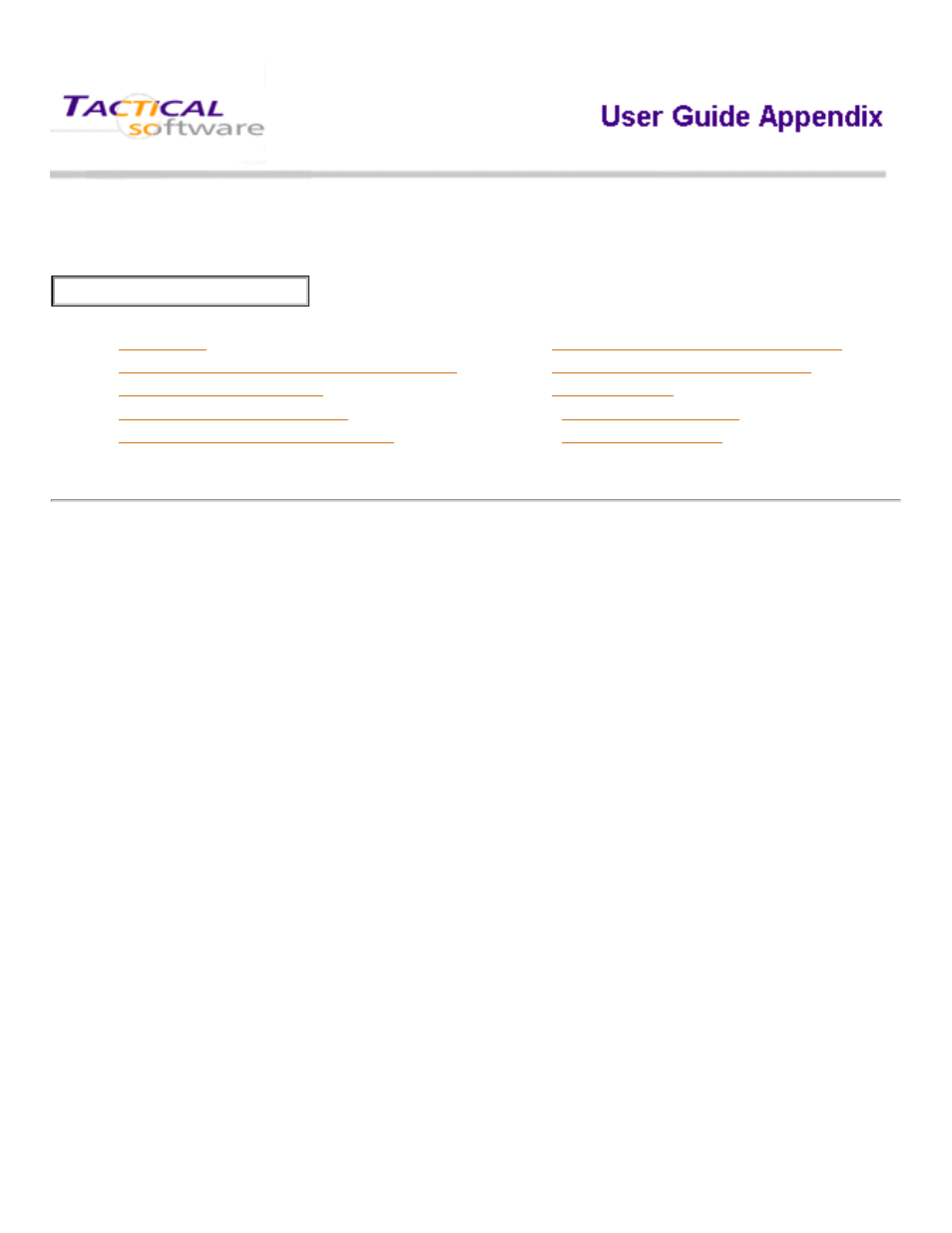 TACTICAL software

User Guide Appendix